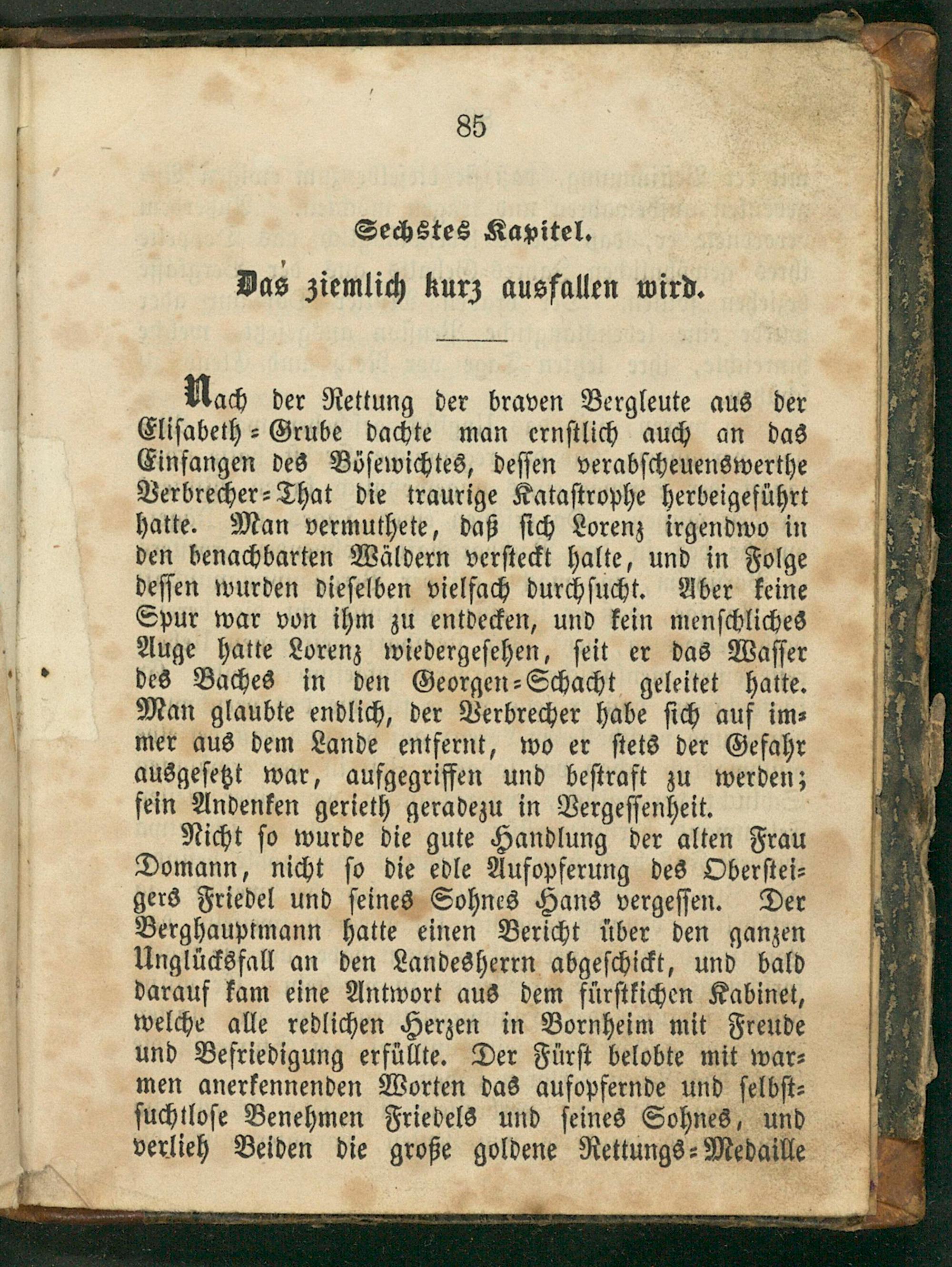 85

Sechstes Kapitel.

Das ziemlich kurz ausfallen wird.

Nach der Rettung der braven Bergleute aus der Elisabeth-Grube dachte man ernstlich auch an das Einfangen des Bösewichtes, dessen verabscheuenswerthe Verbrecher-That die traurige Katastrophe herbeigeführt hatte. Man vermuthete, daß sich Lorenz irgendwo in den benachbarten Wäldern versteckt halte, und in Folge dessen wurden dieselben vielfach durchsucht. Aber keine Spur war von ihm zu entdecken, und kein menschliches Auge hatte Lorenz wiedergesehen, seit er das Wasser des Baches in den Georgen-Schacht geleitet hatte. Man glaubte endlich, der Verbrecher habe sich auf immer aus dem Lande entfernt, wo er stets der Gefahr ausgesetzt war, aufgegriffen und bestraft zu werden; sein Andenken gerieth geradezu in Vergessenheit.

Nicht so wurde die gute Handlung der alten Frau Domann, nicht so die edle Aufopferung des Obersteigers Friedel und seines Sohnes Hans vergessen. Der Berghauptmann hatte einen Bericht über den ganzen Unglücksfall an den Landesherrn abgeschickt, und bald darauf kam eine Antwort aus dem fürstkichen Kabinet, welche alle redlichen Herzen in Bornheim mit Freude und Befriedigung erfüllte. Der Fürst belobte mit warmen anerkennenden Worten das aufopfernde und selbstsuchtlose Benehmen Friedels und seines Sohnes, und verlieh Beiden die große goldene Rettungs-Medaille